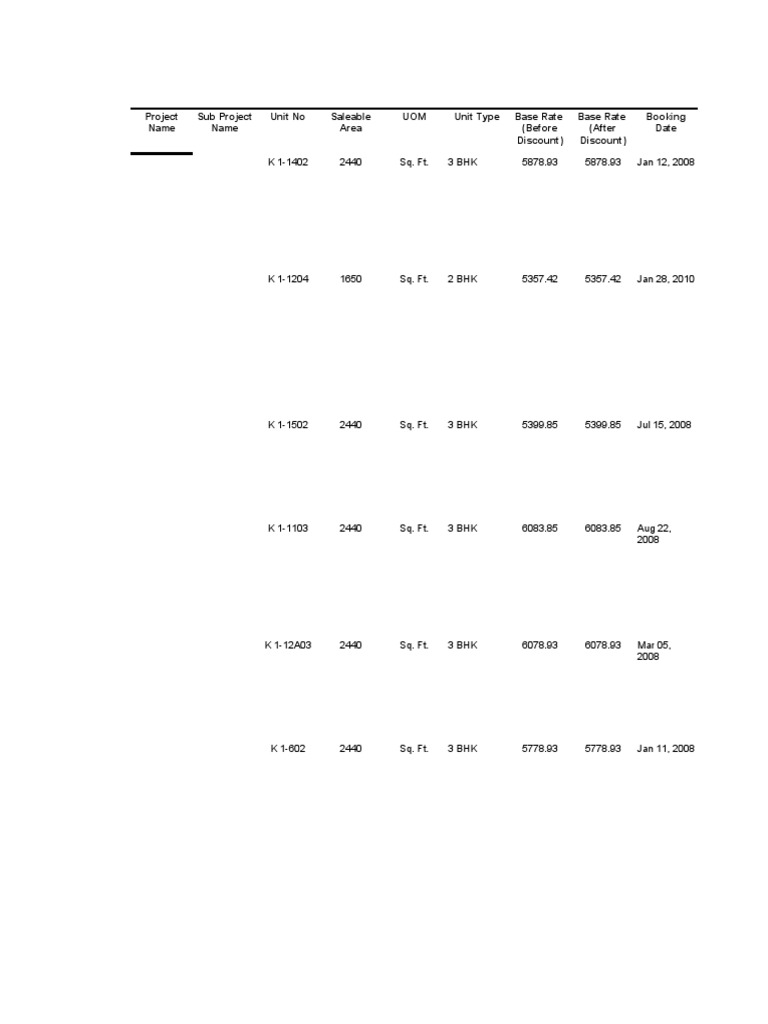 | Project Name | Sub Project Name | Unit No | Saleable Area | UOM | Unit Type | Base Rate (Before Discount) | Base Rate (After Discount) | Booking Date |
|---|---|---|---|---|---|---|---|---|
| | | K 1-1402 | 2440 | Sq. Ft. | 3 BHK | 5878.93 | 5878.93 | Jan 12, 2008 |
| | | K 1-1204 | 1650 | Sq. Ft. | 2 BHK | 5357.42 | 5357.42 | Jan 28, 2010 |
| | | K 1-1502 | 2440 | Sq. Ft. | 3 BHK | 5399.85 | 5399.85 | Jul 15, 2008 |
| | | K 1-1103 | 2440 | Sq. Ft. | 3 BHK | 6083.85 | 6083.85 | Aug 22, 2008 |
| | | K 1-12A03 | 2440 | Sq. Ft. | 3 BHK | 6078.93 | 6078.93 | Mar 05, 2008 |
| | | K 1-602 | 2440 | Sq. Ft. | 3 BHK | 5778.93 | 5778.93 | Jan 11, 2008 |